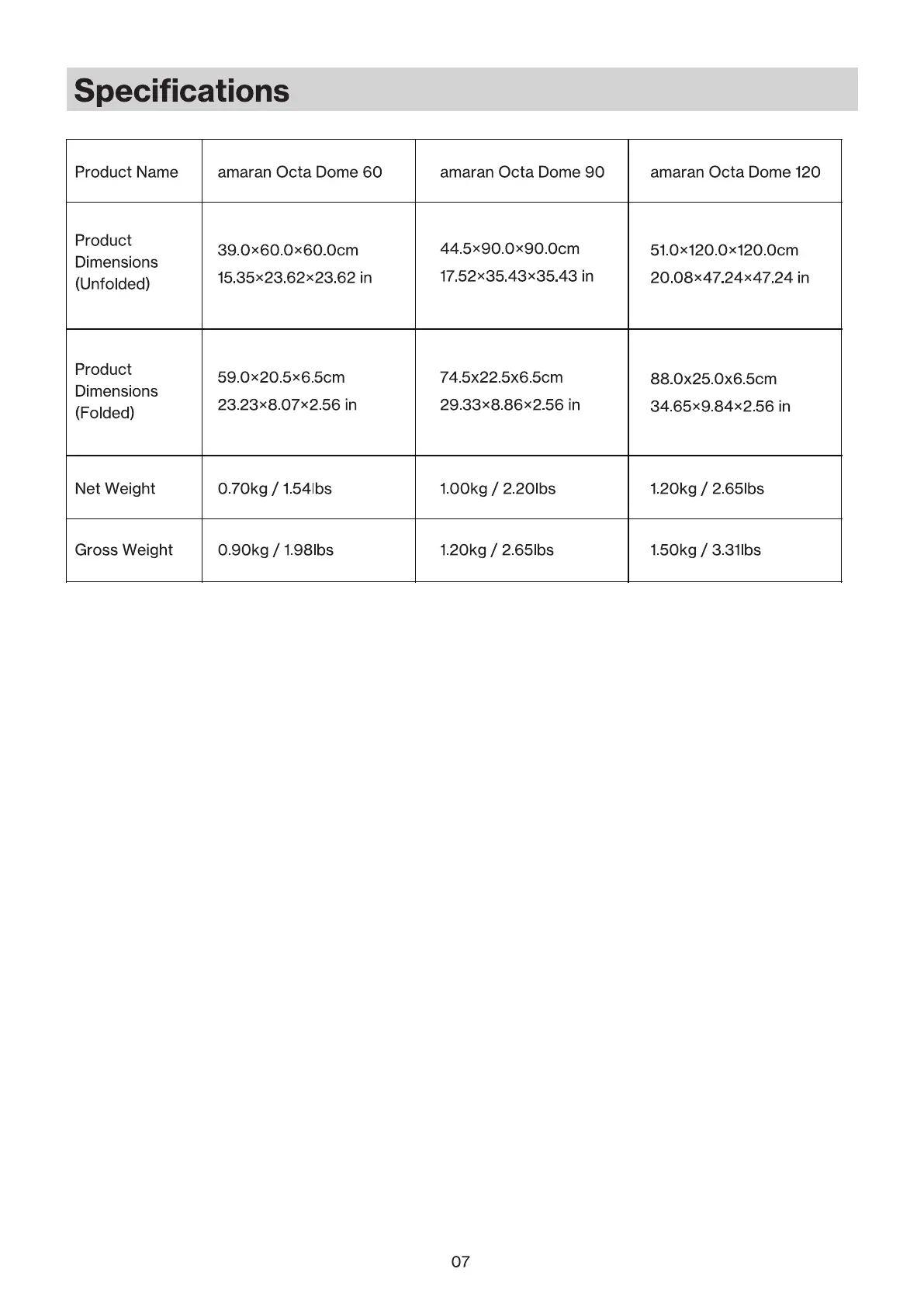 Specifications

| Product Name | amaran Octa Dome 60 | amaran Octa Dome 90 | amaran Octa Dome 120 |
|---|---|---|---|
| Product Dimensions (Unfolded) | 39.0×60.0×60.0cm 15.35×23.62×23.62 in | 44.5×90.0×90.0cm 17.52×35.43×35.43 in | 51.0×120.0×120.0cm 20.08×47.24×47.24 in |
| Product Dimensions (Folded) | 59.0×20.5×6.5cm 23.23×8.07×2.56 in | 74.5x22.5x6.5cm 29.33×8.86×2.56 in | 88.0x25.0x6.5cm 34.65×9.84×2.56 in |
| Net Weight | 0.70kg / 1.54lbs | 1.00kg / 2.20lbs | 1.20kg / 2.65lbs |
| Gross Weight | 0.90kg / 1.98lbs | 1.20kg / 2.65lbs | 1.50kg / 3.31lbs |

07